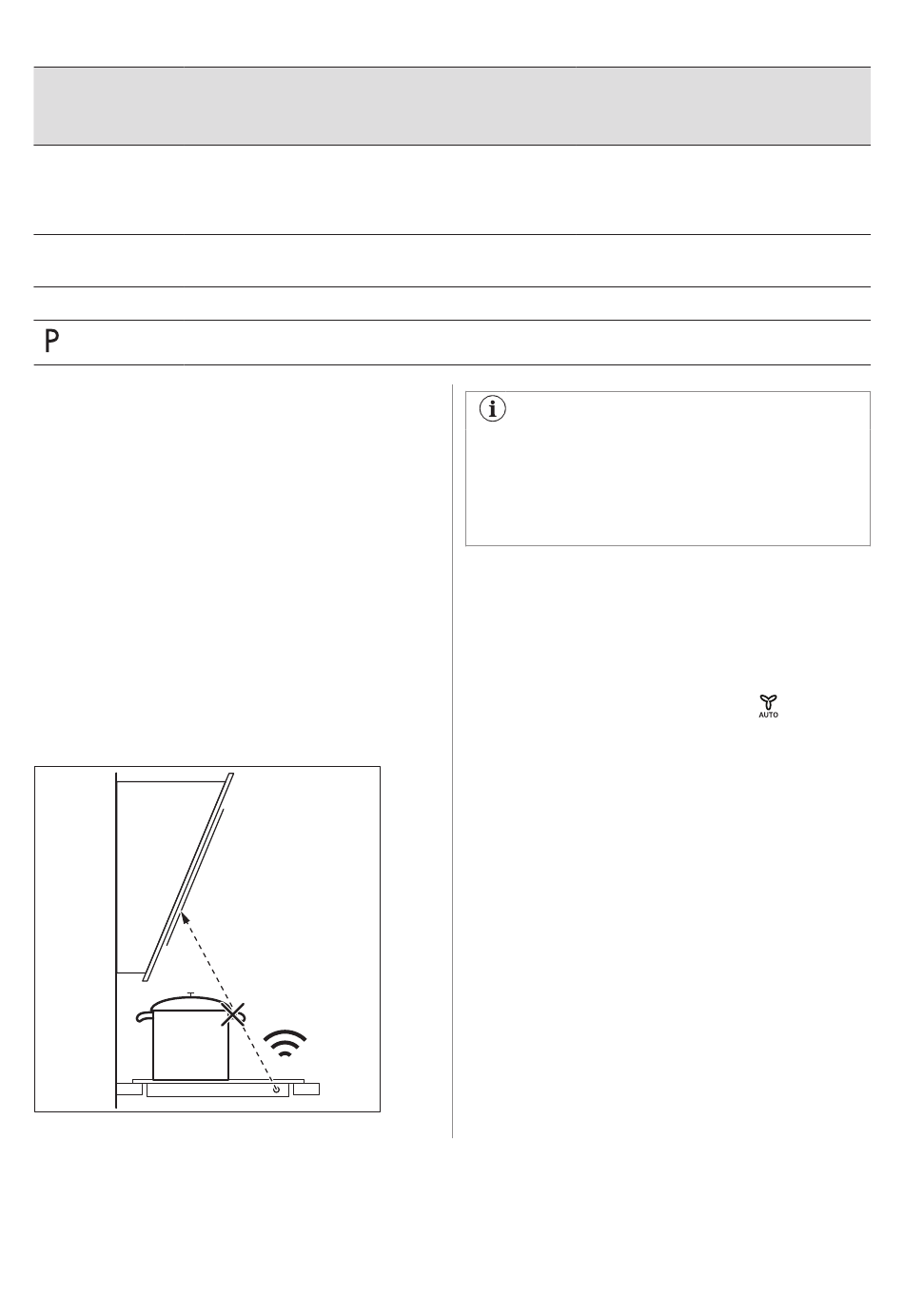 P

AUTO